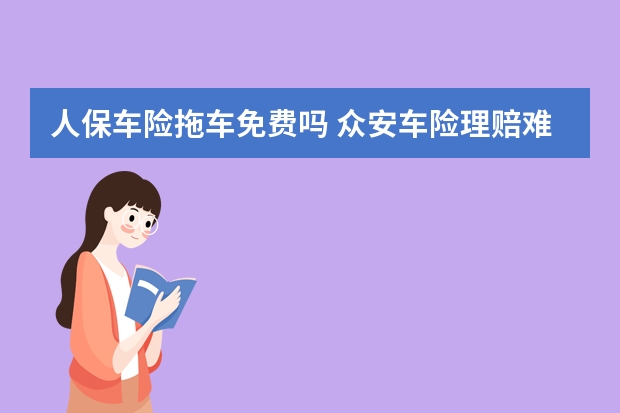 人保车险拖车免费吗 众安车险理赔难